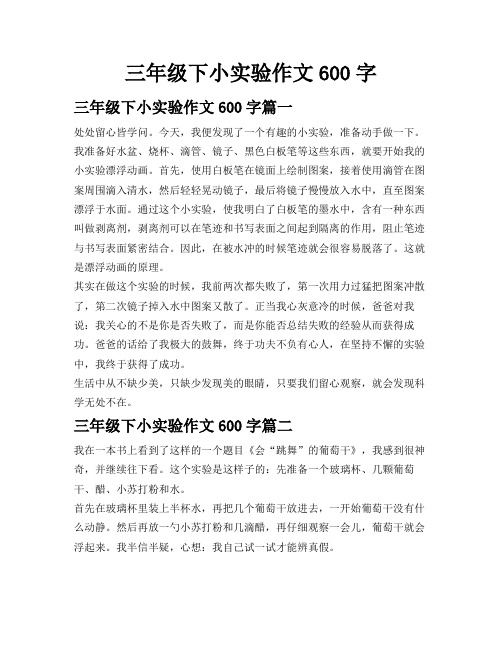 三年级下小实验作文 600 字

三年级下小实验作文 600 字篇一

处处留心皆学问。今天，我便发现了一个有趣的小实验，准备动手做一下。我准备好水盆、烧杯、滴管、镜子、黑色白板笔等这些东西，就要开始我的小实验漂浮动画。首先，使用白板笔在镜面上绘制图案，接着使用滴管在图案周围滴入清水，然后轻轻晃动镜子，最后将镜子慢慢放入水中，直至图案漂浮于水面。通过这个小实验，使我明白了白板笔的墨水中，含有一种东西叫做剥离剂，剥离剂可以在笔迹和书写表面之间起到隔离的作用，阻止笔迹与书写表面紧密结合。因此，在被水冲的时候笔迹就会很容易脱落了。这就是漂浮动画的原理。

其实在做这个实验的时候，我前两次都失败了，第一次用力过猛把图案冲散了，第二次镜子掉入水中图案又散了。正当我心灰意冷的时候，爸爸对我说：我关心的不是你是否失败了，而是你能否总结失败的经验从而获得成功。爸爸的话给了我极大的鼓舞，终于功夫不负有心人，在坚持不懈的实验中，我终于获得了成功。

生活中从不缺少美，只缺少发现美的眼睛，只要我们留心观察，就会发现科学无处不在。

三年级下小实验作文 600 字篇二

我在一本书上看到了这样的一个题目《会“跳舞”的葡萄干》，我感到很神奇，并继续往下看。这个实验是这样子的：先准备一个玻璃杯、几颗葡萄干、醋、小苏打粉和水。

首先在玻璃杯里装上半杯水，再把几个葡萄干放进去，一开始葡萄干没有什么动静。然后再放一勺小苏打粉和几滴醋，再仔细观察一会儿，葡萄干就会浮起来。我半信半疑，心想：我自己试一试才能辨真假。